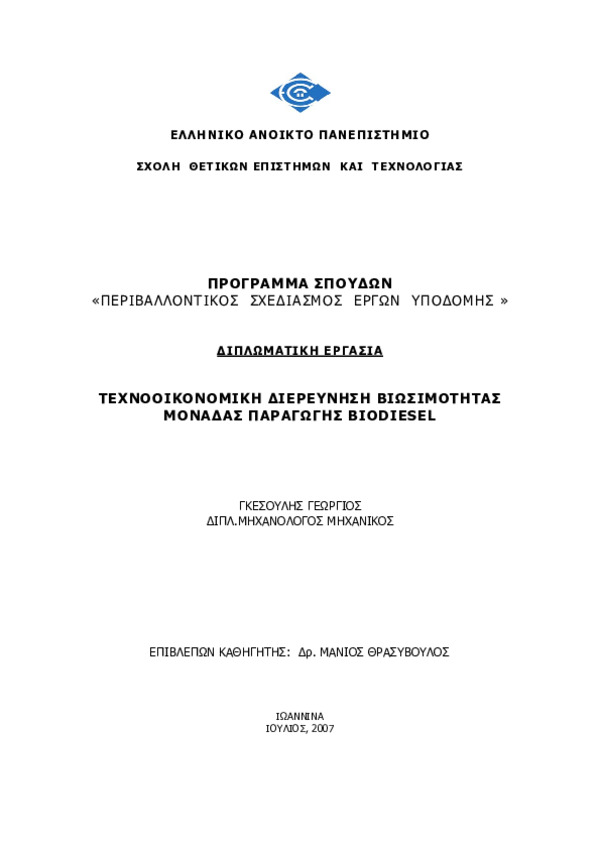 ΕΛΛΗΝΙΚΟ ΑΝΟΙΚΤΟ ΠΑΝΕΠΙΣΤΗΜΙΟ

ΣΧΟΛΗ ΘΕΤΙΚΩΝ ΕΠΙΣΤΗΜΩΝ ΚΑΙ ΤΕΧΝΟΛΟΓΙΑΣ

ΠΡΟΓΡΑΜΜΑ ΣΠΟΥΔΩΝ
«ΠΕΡΙΒΑΛΛΟΝΤΙΚΟΣ ΣΧΕΔΙΑΣΜΟΣ ΕΡΓΩΝ ΥΠΟΔΟΜΗΣ »

ΔΙΠΛΩΜΑΤΙΚΗ ΕΡΓΑΣΙΑ

ΤΕΧΝΟΟΙΚΟΝΟΜΙΚΗ ΔΙΕΡΕΥΝΗΣΗ ΒΙΩΣΙΜΟΤΗΤΑΣ ΜΟΝΑΔΑΣ ΠΑΡΑΓΩΓΗΣ BIODIESEL

ΓΚΕΣΟΥΛΗΣ ΓΕΩΡΓΙΟΣ
ΔΙΠΛ.ΜΗΧΑΝΟΛΟΓΟΣ ΜΗΧΑΝΙΚΟΣ

ΕΠΙΒΛΕΠΩΝ ΚΑΘΗΓΗΤΗΣ: Δρ. ΜΑΝΙΟΣ ΘΡΑΣΥΒΟΥΛΟΣ

ΙΩΑΝΝΙΝΑ
ΙΟΥΛΙΟΣ, 2007